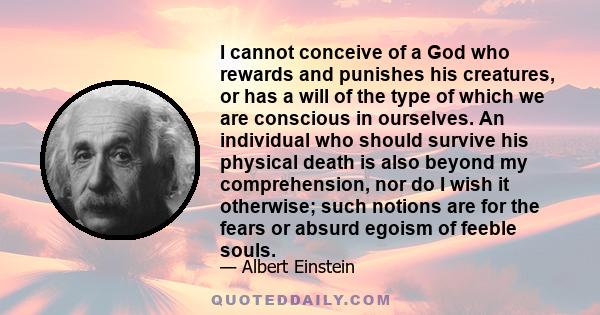 I cannot conceive of a God who rewards and punishes his creatures, or has a will of the type of which we are conscious in ourselves. An individual who should survive his physical death is also beyond my comprehension, nor do I wish it otherwise; such notions are for the fears or absurd egoism of feeble souls.

— Albert Einstein

QUOTEDDAILY.COM